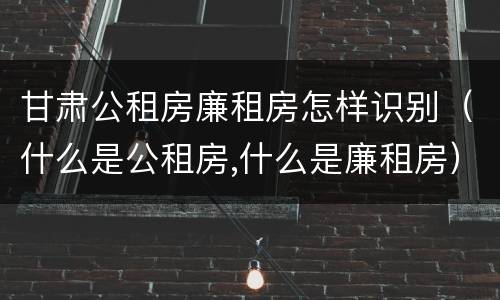 甘肃公租房廉租房怎样识别（什么是公租房,什么是廉租房）